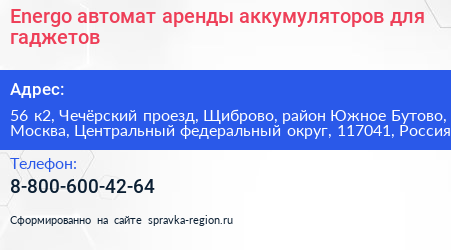 Energo автомат аренды аккумуляторов для гаджетов

Адрес:

56 к2, Чечёрский проезд, Щиброво, район Южное Бутово, Москва, Центральный федеральный округ, 117041, Россия

Телефон:

8-800-600-42-64

Сформированно на сайте spravka-region.ru